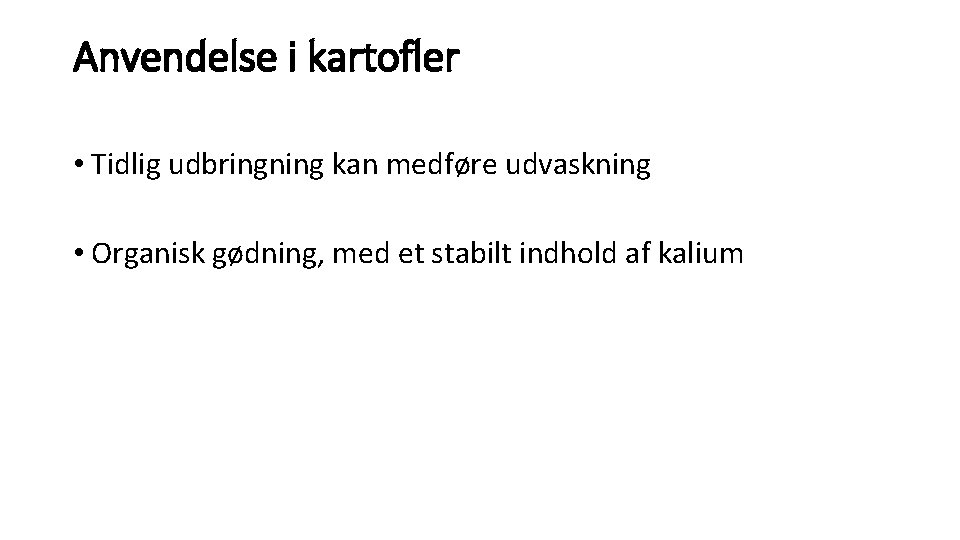 Anvendelse i kartofler

• Tidlig udbringning kan medføre udvaskning

• Organisk gødning, med et stabilt indhold af kalium